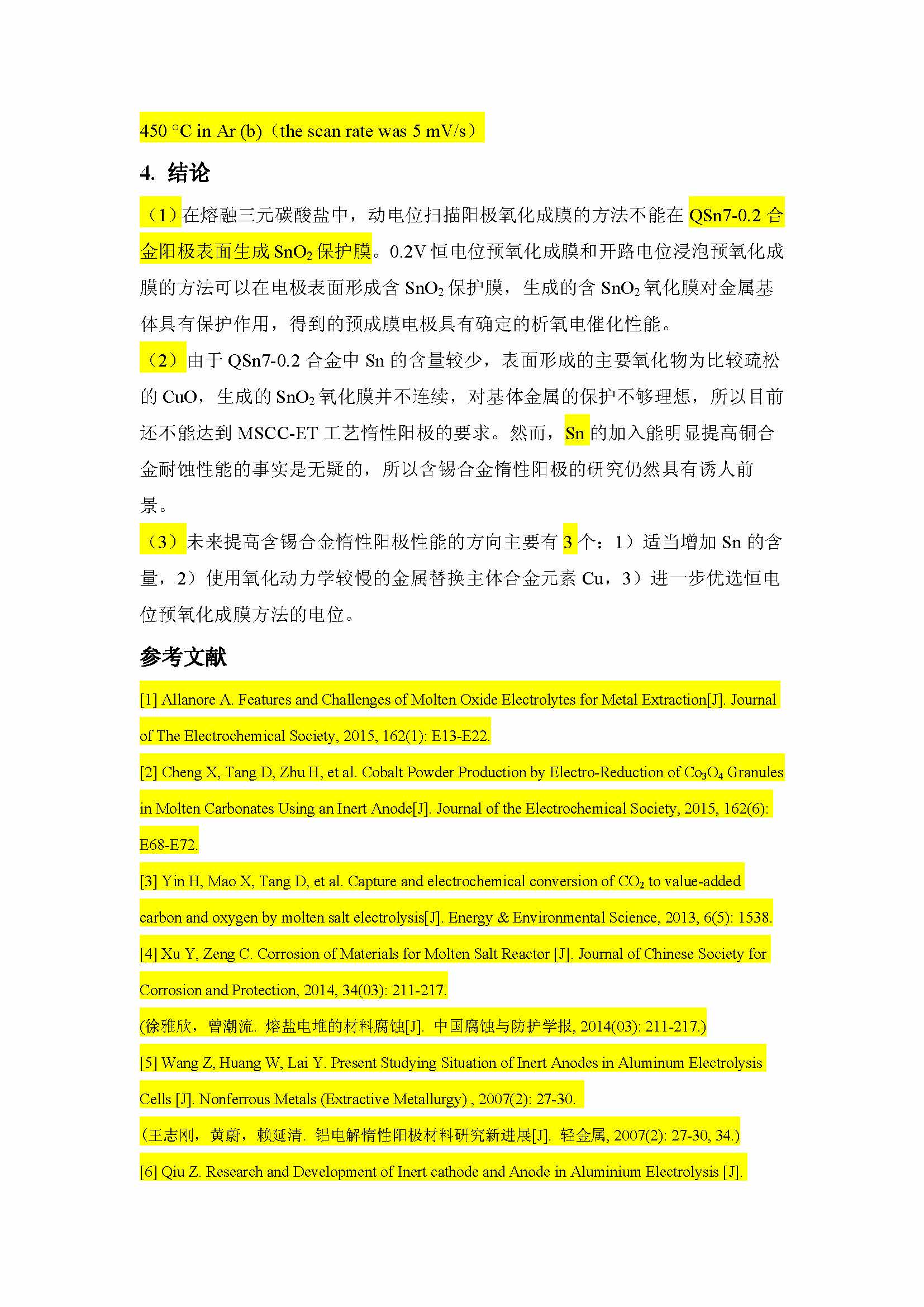 450 °C in Ar (b)（the scan rate was 5 mV/s）

4. 结论

（1）在熔融三元碳酸盐中，动电位扫描阳极氧化成膜的方法不能在 QSn7-0.2 合金阳极表面生成 $SnO_2$ 保护膜。0.2V 恒电位预氧化成膜和开路电位浸泡预氧化成膜的方法可以在电极表面形成含 $SnO_2$ 保护膜，生成的含 $SnO_2$ 氧化膜对金属基体具有保护作用，得到的预成膜电极具有确定的析氧电催化性能。

（2）由于 QSn7-0.2 合金中 Sn 的含量较少，表面形成的主要氧化物为比较疏松的 CuO，生成的 $SnO_2$ 氧化膜并不连续，对基体金属的保护不够理想，所以目前还不能达到 MSCC-ET 工艺惰性阳极的要求。然而，Sn 的加入能明显提高铜合金耐蚀性能的事实是无疑的，所以含锡合金惰性阳极的研究仍然具有诱人前景。

（3）未来提高含锡合金惰性阳极性能的方向主要有 3 个：1）适当增加 Sn 的含量，2）使用氧化动力学较慢的金属替换主体合金元素 Cu，3）进一步优选恒电位预氧化成膜方法的电位。

参考文献

[1] Allanore A. Features and Challenges of Molten Oxide Electrolytes for Metal Extraction[J]. Journal of The Electrochemical Society, 2015, 162(1): E13-E22.

[2] Cheng X, Tang D, Zhu H, et al. Cobalt Powder Production by Electro-Reduction of $Co_3O_4$ Granules in Molten Carbonates Using an Inert Anode[J]. Journal of the Electrochemical Society, 2015, 162(6): E68-E72.

[3] Yin H, Mao X, Tang D, et al. Capture and electrochemical conversion of $CO_2$ to value-added carbon and oxygen by molten salt electrolysis[J]. Energy & Environmental Science, 2013, 6(5): 1538.

[4] Xu Y, Zeng C. Corrosion of Materials for Molten Salt Reactor [J]. Journal of Chinese Society for Corrosion and Protection, 2014, 34(03): 211-217.

(徐雅欣，曾潮流. 熔盐电堆的材料腐蚀[J]. 中国腐蚀与防护学报, 2014(03): 211-217.)

[5] Wang Z, Huang W, Lai Y. Present Studying Situation of Inert Anodes in Aluminum Electrolysis Cells [J]. Nonferrous Metals (Extractive Metallurgy) , 2007(2): 27-30.

(王志刚，黄蔚，赖延清. 铝电解惰性阳极材料研究新进展[J]. 轻金属, 2007(2): 27-30, 34.)

[6] Qiu Z. Research and Development of Inert cathode and Anode in Aluminium Electrolysis [J].